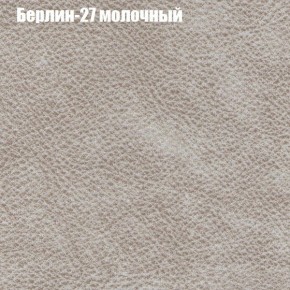 Берлин-27 молочный